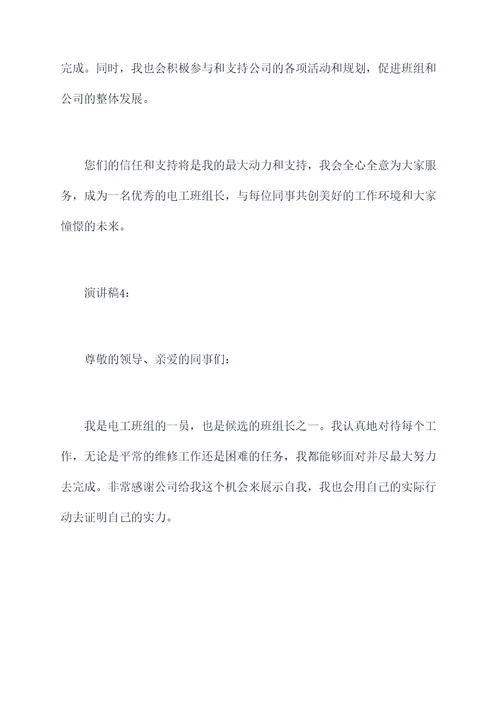 完成。同时，我也会积极参与和支持公司的各项活动和规划，促进班组和公司的整体发展。

您们的信任和支持将是我的最大动力和支持，我会全心全意为大家服务，成为一名优秀的电工班组长，与每位同事共创美好的工作环境和大家憧憬的未来。

演讲稿4：

尊敬的领导、亲爱的同事们：

我是电工班组的一员，也是候选的班组长之一。我认真地对待每个工作，无论是平常的维修工作还是困难的任务，我都能够面对并尽最大努力去完成。非常感谢公司给我这个机会来展示自我，我也会用自己的实际行动去证明自己的实力。